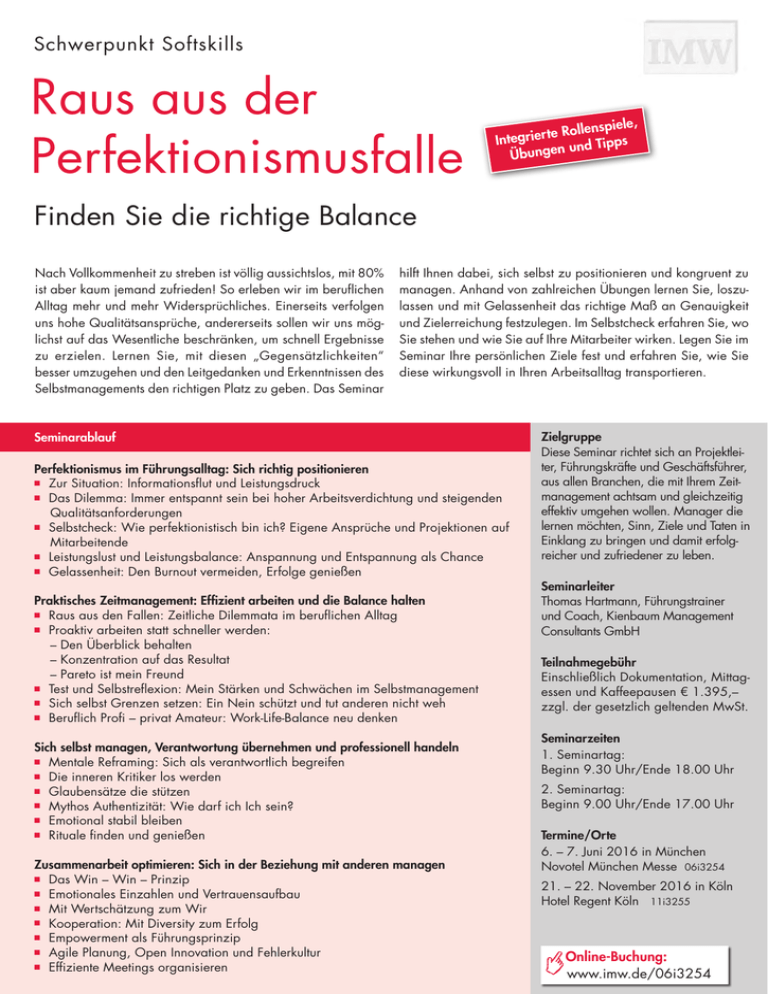 Schwerpunkt Softskills

IMW

Raus aus der Perfektionismusfalle

Integrierte Rollenspiele, Übungen und Tipps

Finden Sie die richtige Balance

Nach Vollkommenheit zu streben ist völlig aussichtslos, mit 80% ist aber kaum jemand zufrieden! So erleben wir im beruflichen Alltag mehr und mehr Widersprüchliches. Einerseits verfolgen uns hohe Qualitätsansprüche, andererseits sollen wir uns möglichst auf das Wesentliche beschränken, um schnell Ergebnisse zu erzielen. Lernen Sie, mit diesen „Gegensätzlichkeiten" besser umzugehen und den Leitgedanken und Erkenntnissen des Selbstmanagements den richtigen Platz zu geben. Das Seminar hilft Ihnen dabei, sich selbst zu positionieren und kongruent zu managen. Anhand von zahlreichen Übungen lernen Sie, loszulassen und mit Gelassenheit das richtige Maß an Genauigkeit und Zielerreichung festzulegen. Im Selbstcheck erfahren Sie, wo Sie stehen und wie Sie auf Ihre Mitarbeiter wirken. Legen Sie im Seminar Ihre persönlichen Ziele fest und erfahren Sie, wie Sie diese wirkungsvoll in Ihren Arbeitsalltag transportieren.

Seminarablauf

Perfektionismus im Führungsalltag: Sich richtig positionieren
■ Zur Situation: Informationsflut und Leistungsdruck
■ Das Dilemma: Immer entspannt sein bei hoher Arbeitsverdichtung und steigenden Qualitätsanforderungen
■ Selbstcheck: Wie perfektionistisch bin ich? Eigene Ansprüche und Projektionen auf Mitarbeitende
■ Leistungslust und Leistungsbalance: Anspannung und Entspannung als Chance
■ Gelassenheit: Den Burnout vermeiden, Erfolge genießen

Praktisches Zeitmanagement: Effizient arbeiten und die Balance halten
■ Raus aus den Fallen: Zeitliche Dilemmata im beruflichen Alltag
■ Proaktiv arbeiten statt schneller werden:
– Den Überblick behalten
– Konzentration auf das Resultat
– Pareto ist mein Freund
■ Test und Selbstreflexion: Mein Stärken und Schwächen im Selbstmanagement
■ Sich selbst Grenzen setzen: Ein Nein schützt und tut anderen nicht weh
■ Beruflich Profi – privat Amateur: Work-Life-Balance neu denken

Sich selbst managen, Verantwortung übernehmen und professionell handeln
■ Mentale Reframing: Sich als verantwortlich begreifen
■ Die inneren Kritiker los werden
■ Glaubensätze die stützen
■ Mythos Authentizität: Wie darf ich Ich sein?
■ Emotional stabil bleiben
■ Rituale finden und genießen

Zusammenarbeit optimieren: Sich in der Beziehung mit anderen managen
■ Das Win – Win – Prinzip
■ Emotionales Einzahlen und Vertrauensaufbau
■ Mit Wertschätzung zum Wir
■ Kooperation: Mit Diversity zum Erfolg
■ Empowerment als Führungsprinzip
■ Agile Planung, Open Innovation und Fehlerkultur
■ Effiziente Meetings organisieren

Zielgruppe
Diese Seminar richtet sich an Projektleiter, Führungskräfte und Geschäftsführer, aus allen Branchen, die mit Ihrem Zeitmanagement achtsam und gleichzeitig effektiv umgehen wollen. Manager die lernen möchten, Sinn, Ziele und Taten in Einklang zu bringen und damit erfolgreicher und zufriedener zu leben.

Seminarleiter
Thomas Hartmann, Führungstrainer und Coach, Kienbaum Management Consultants GmbH

Teilnahmegebühr
Einschließlich Dokumentation, Mittagessen und Kaffeepausen € 1.395,– zzgl. der gesetzlich geltenden MwSt.

Seminarzeiten
1. Seminartag:
Beginn 9.30 Uhr/Ende 18.00 Uhr
2. Seminartag:
Beginn 9.00 Uhr/Ende 17.00 Uhr

Termine/Orte
6. – 7. Juni 2016 in München
Novotel München Messe 06i3254
21. – 22. November 2016 in Köln
Hotel Regent Köln 11i3255

Online-Buchung:
www.imw.de/06i3254